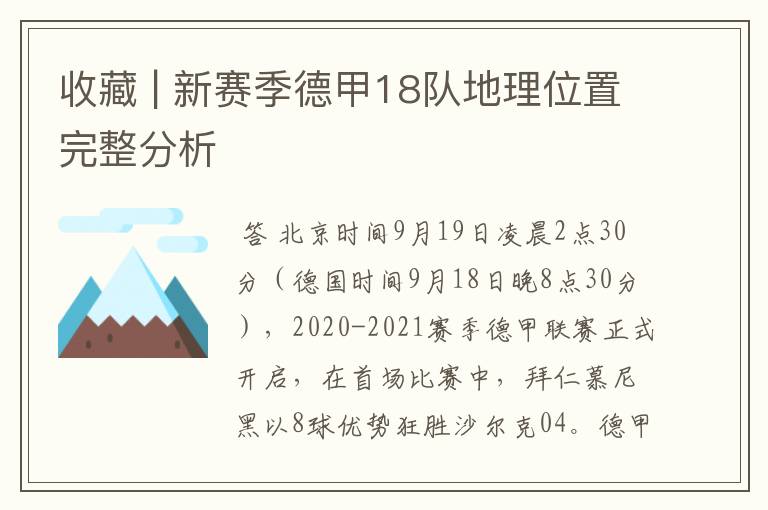 收藏 | 新赛季德甲18队地理位置完整分析

答 北京时间9月19日凌晨2点30分（德国时间9月18日晚8点30分），2020-2021赛季德甲联赛正式开启，在首场比赛中，拜仁慕尼黑以8球优势狂胜沙尔克04。德甲